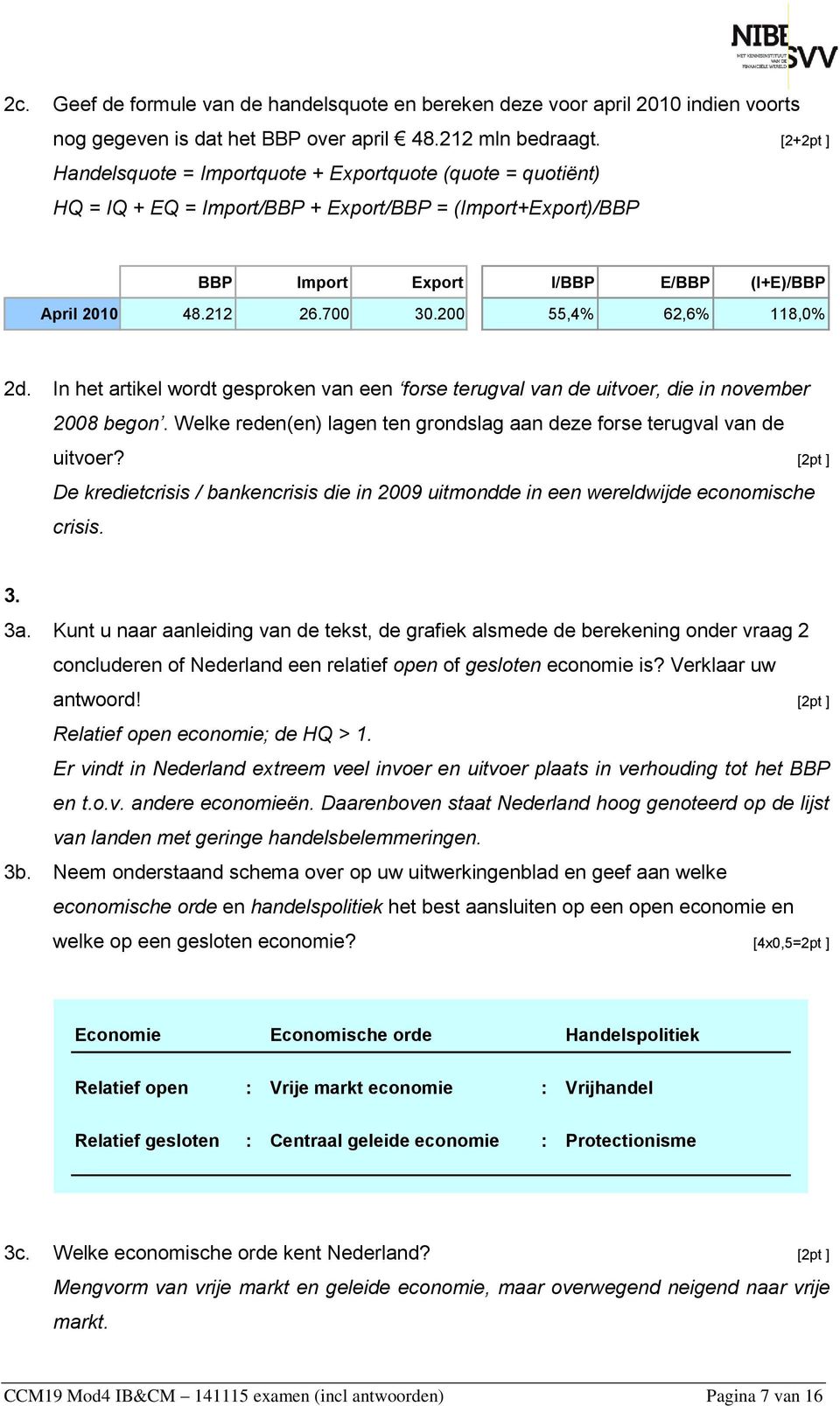 NIBE SVV
HET KENNISINSTITUUT VAN DE FINANCIËLE WERELD

2c. Geef de formule van de handelsquote en bereken deze voor april 2010 indien voorts nog gegeven is dat het BBP over april € 48.212 mln bedraagt. [2+2pt ]
Handelsquote = Importquote + Exportquote (quote = quotiënt)
HQ = IQ + EQ = Import/BBP + Export/BBP = (Import+Export)/BBP

| | BBP | Import | Export | I/BBP | E/BBP | (I+E)/BBP |
|---|---|---|---|---|---|---|
| April 2010 | 48.212 | 26.700 | 30.200 | 55,4% | 62,6% | 118,0% |

2d. In het artikel wordt gesproken van een 'forse terugval van de uitvoer, die in november 2008 begon'. Welke reden(en) lagen ten grondslag aan deze forse terugval van de uitvoer? [2pt ]
De kredietcrisis / bankencrisis die in 2009 uitmondde in een wereldwijde economische crisis.

3.
3a. Kunt u naar aanleiding van de tekst, de grafiek alsmede de berekening onder vraag 2 concluderen of Nederland een relatief open of gesloten economie is? Verklaar uw antwoord! [2pt ]
Relatief open economie; de HQ > 1.
Er vindt in Nederland extreem veel invoer en uitvoer plaats in verhouding tot het BBP en t.o.v. andere economieën. Daarenboven staat Nederland hoog genoteerd op de lijst van landen met geringe handelsbelemmeringen.
3b. Neem onderstaand schema over op uw uitwerkingenblad en geef aan welke economische orde en handelspolitiek het best aansluiten op een open economie en welke op een gesloten economie? [4x0,5=2pt ]

| Economie | | Economische orde | | Handelspolitiek |
|---|---|---|---|---|
| Relatief open | : | Vrije markt economie | : | Vrijhandel |
| Relatief gesloten | : | Centraal geleide economie | : | Protectionisme |

3c. Welke economische orde kent Nederland? [2pt ]
Mengvorm van vrije markt en geleide economie, maar overwegend neigend naar vrije markt.

CCM19 Mod4 IB&CM – 141115 examen (incl antwoorden) Pagina 7 van 16